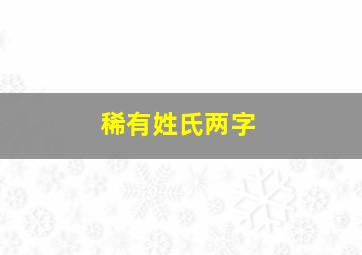 稀有姓氏两字